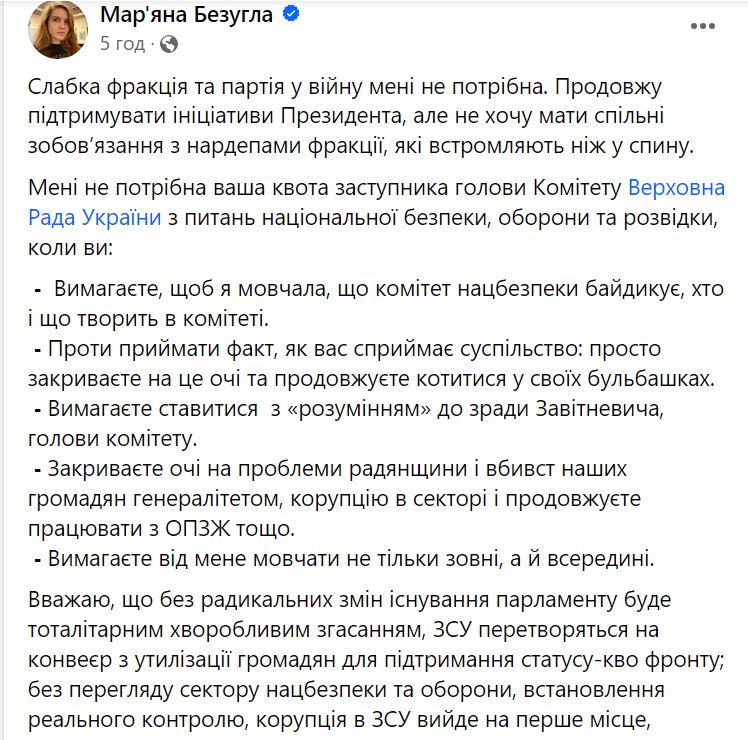 Мар'яна Безугла
5 год ·

Слабка фракція та партія у війну мені не потрібна. Продовжу підтримувати ініціативи Президента, але не хочу мати спільні зобов'язання з нардепами фракції, які встромляють ніж у спину.

Мені не потрібна ваша квота заступника голови Комітету Верховна Рада України з питань національної безпеки, оборони та розвідки, коли ви:

- Вимагаєте, щоб я мовчала, що комітет нацбезпеки байдикує, хто і що творить в комітеті.
- Проти приймати факт, як вас сприймає суспільство: просто закриваєте на це очі та продовжуєте котитися у своїх бульбашках.
- Вимагаєте ставитися з «розумінням» до зради Завітневича, голови комітету.
- Закриваєте очі на проблеми радянщини і вбивст наших громадян генералітетом, корупцію в секторі і продовжуєте працювати з ОПЗЖ тощо.
- Вимагаєте від мене мовчати не тільки зовні, а й всередині.

Вважаю, що без радикальних змін існування парламенту буде тоталітарним хворобливим згасанням, ЗСУ перетворяться на конвеєр з утилізації громадян для підтримання статусу-кво фронту; без перегляду сектору нацбезпеки та оборони, встановлення реального контролю, корупція в ЗСУ вийде на перше місце,